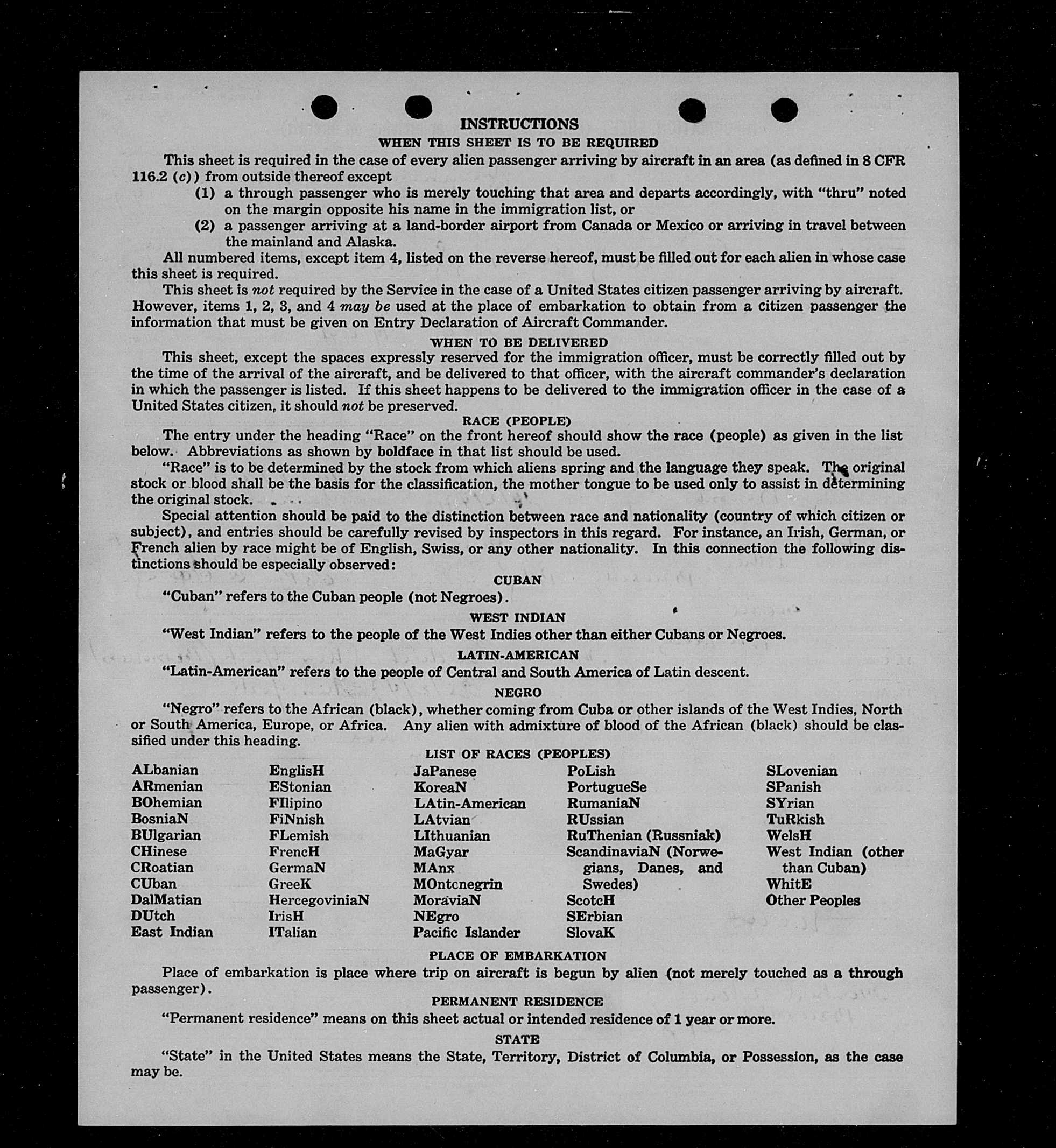 INSTRUCTIONS

WHEN THIS SHEET IS TO BE REQUIRED

This sheet is required in the case of every alien passenger arriving by aircraft in an area (as defined in 8 CFR 116.2 (c)) from outside thereof except

(1) a through passenger who is merely touching that area and departs accordingly, with "thru" noted on the margin opposite his name in the immigration list, or

(2) a passenger arriving at a land-border airport from Canada or Mexico or arriving in travel between the mainland and Alaska.

All numbered items, except item 4, listed on the reverse hereof, must be filled out for each alien in whose case this sheet is required.

This sheet is not required by the Service in the case of a United States citizen passenger arriving by aircraft. However, items 1, 2, 3, and 4 may be used at the place of embarkation to obtain from a citizen passenger the information that must be given on Entry Declaration of Aircraft Commander.

WHEN TO BE DELIVERED

This sheet, except the spaces expressly reserved for the immigration officer, must be correctly filled out by the time of the arrival of the aircraft, and be delivered to that officer, with the aircraft commander's declaration in which the passenger is listed. If this sheet happens to be delivered to the immigration officer in the case of a United States citizen, it should not be preserved.

RACE (PEOPLE)

The entry under the heading "Race" on the front hereof should show the race (people) as given in the list below. Abbreviations as shown by boldface in that list should be used.

"Race" is to be determined by the stock from which aliens spring and the language they speak. The original stock or blood shall be the basis for the classification, the mother tongue to be used only to assist in determining the original stock.

Special attention should be paid to the distinction between race and nationality (country of which citizen or subject), and entries should be carefully revised by inspectors in this regard. For instance, an Irish, German, or French alien by race might be of English, Swiss, or any other nationality. In this connection the following distinctions should be especially observed:

CUBAN

"Cuban" refers to the Cuban people (not Negroes).

WEST INDIAN

"West Indian" refers to the people of the West Indies other than either Cubans or Negroes.

LATIN-AMERICAN

"Latin-American" refers to the people of Central and South America of Latin descent.

NEGRO

"Negro" refers to the African (black), whether coming from Cuba or other islands of the West Indies, North or South America, Europe, or Africa. Any alien with admixture of blood of the African (black) should be classified under this heading.

LIST OF RACES (PEOPLES)

ALbanian
ARmenian
BOhemian
BosniaN
BUlgarian
CHinese
CRoatian
CUban
DalMatian
DUtch
East Indian

EnglisH
EStonian
FIlipino
FiNnish
FLemish
FrencH
GermaN
GreeK
HercegoviniaN
IrisH
ITalian

JaPanese
KoreaN
LAtin-American
LAtvian
LIthuanian
MaGyar
MAnx
MOntenegrin
MoraviaN
NEgro
Pacific Islander

PoLish
PortugueSe
RumaniaN
RUssian
RuThenian (Russniak)
ScandinaviaN (Norwegians, Danes, and Swedes)
ScotcH
SErbian
SlovaK

SLovenian
SPanish
SYrian
TuRkish
WelsH
West Indian (other than Cuban)
WhitE
Other Peoples

PLACE OF EMBARKATION

Place of embarkation is place where trip on aircraft is begun by alien (not merely touched as a through passenger).

PERMANENT RESIDENCE

"Permanent residence" means on this sheet actual or intended residence of 1 year or more.

STATE

"State" in the United States means the State, Territory, District of Columbia, or Possession, as the case may be.